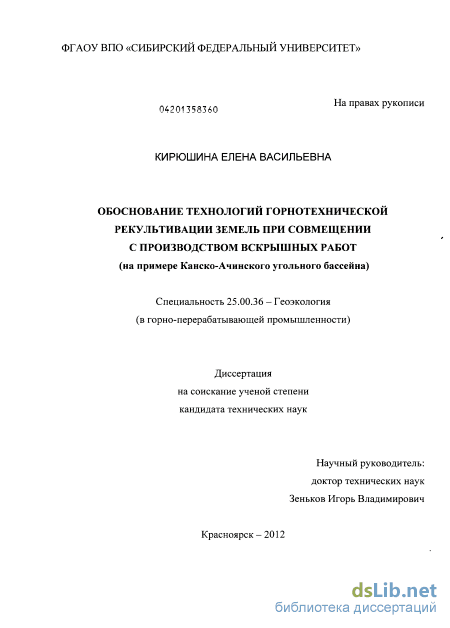 ФГАОУ ВПО «СИБИРСКИЙ ФЕДЕРАЛЬНЫЙ УНИВЕРСИТЕТ»

04201358360

На правах рукописи

КИРЮШИНА ЕЛЕНА ВАСИЛЬЕВНА

ОБОСНОВАНИЕ ТЕХНОЛОГИЙ ГОРНОТЕХНИЧЕСКОЙ РЕКУЛЬТИВАЦИИ ЗЕМЕЛЬ ПРИ СОВМЕЩЕНИИ С ПРОИЗВОДСТВОМ ВСКРЫШНЫХ РАБОТ (на примере Канско-Ачинского угольного бассейна)

Специальность 25.00.36 – Геоэкология (в горно-перерабатывающей промышленности)

Диссертация на соискание ученой степени кандидата технических наук

Научный руководитель: доктор технических наук Зеньков Игорь Владимирович

Красноярск – 2012

dsLib.net
библиотека диссертаций